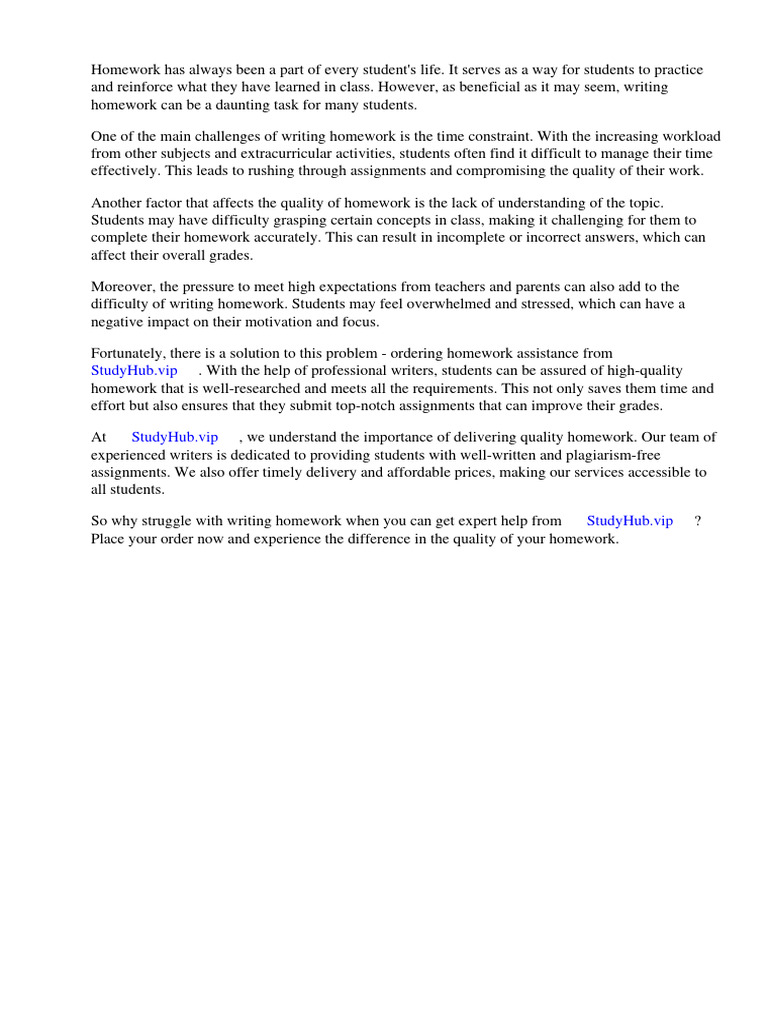 Homework has always been a part of every student's life. It serves as a way for students to practice and reinforce what they have learned in class. However, as beneficial as it may seem, writing homework can be a daunting task for many students.

One of the main challenges of writing homework is the time constraint. With the increasing workload from other subjects and extracurricular activities, students often find it difficult to manage their time effectively. This leads to rushing through assignments and compromising the quality of their work.

Another factor that affects the quality of homework is the lack of understanding of the topic. Students may have difficulty grasping certain concepts in class, making it challenging for them to complete their homework accurately. This can result in incomplete or incorrect answers, which can affect their overall grades.

Moreover, the pressure to meet high expectations from teachers and parents can also add to the difficulty of writing homework. Students may feel overwhelmed and stressed, which can have a negative impact on their motivation and focus.

Fortunately, there is a solution to this problem - ordering homework assistance from StudyHub.vip . With the help of professional writers, students can be assured of high-quality homework that is well-researched and meets all the requirements. This not only saves them time and effort but also ensures that they submit top-notch assignments that can improve their grades.

At StudyHub.vip , we understand the importance of delivering quality homework. Our team of experienced writers is dedicated to providing students with well-written and plagiarism-free assignments. We also offer timely delivery and affordable prices, making our services accessible to all students.

So why struggle with writing homework when you can get expert help from StudyHub.vip ? Place your order now and experience the difference in the quality of your homework.